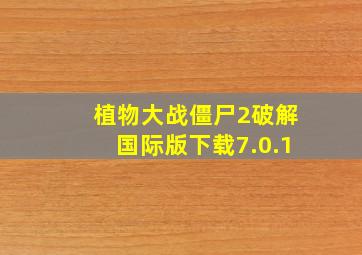 植物大战僵尸2破解国际版下载7.0.1